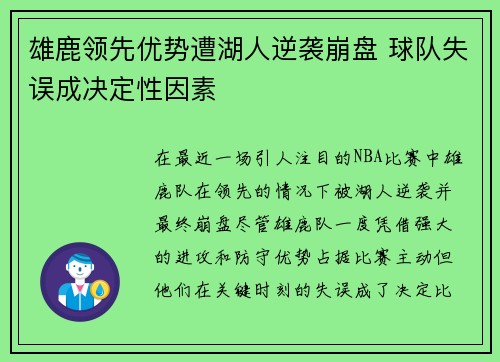 雄鹿领先优势遭湖人逆袭崩盘 球队失误成决定性因素

在最近一场引人注目的NBA比赛中雄鹿队在领先的情况下被湖人逆袭并最终崩盘尽管雄鹿队一度凭借强大的进攻和防守优势占据比赛主动但他们在关键时刻的失误成了决定比